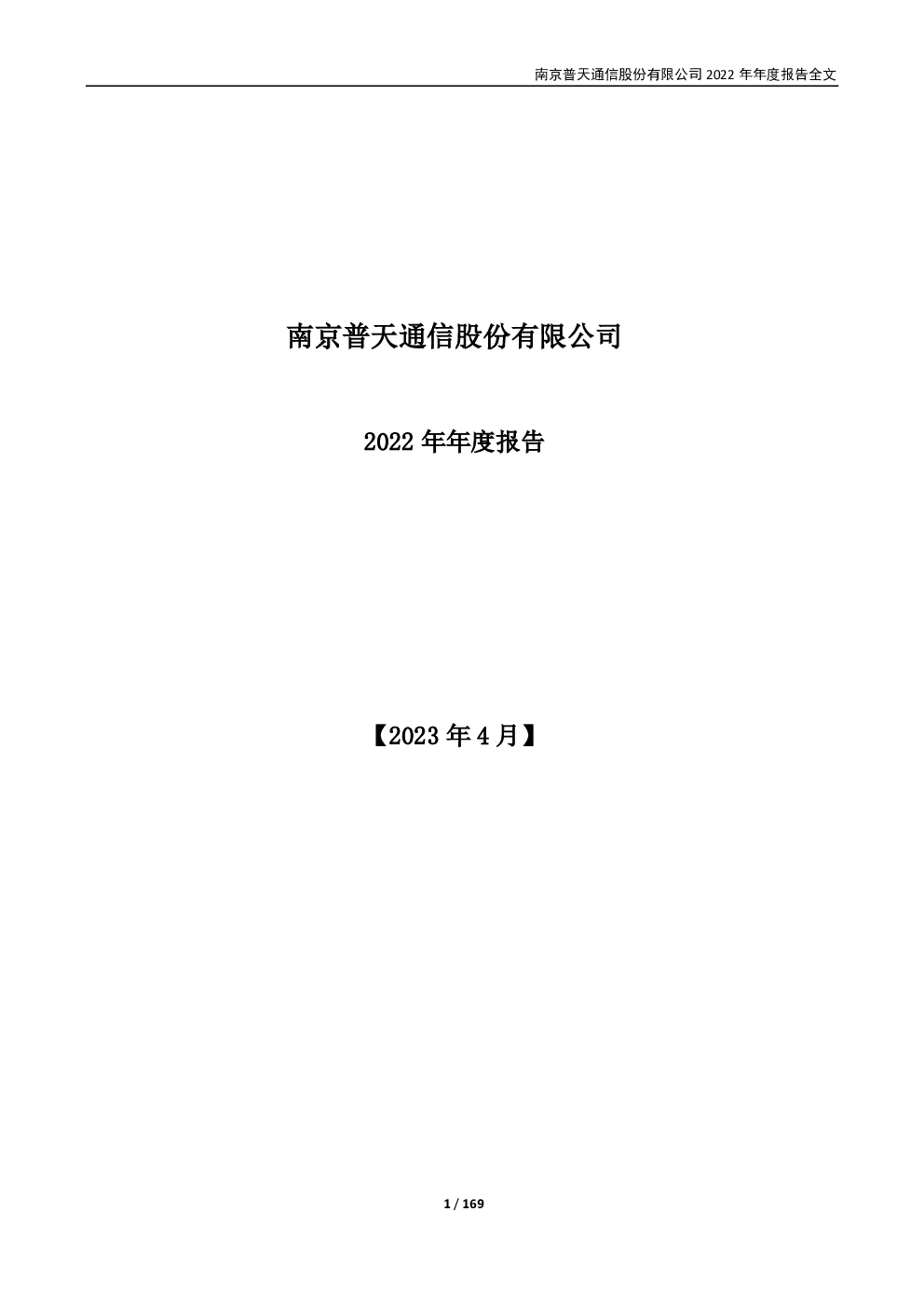 南京普天通信股份有限公司 2022 年年度报告全文

南京普天通信股份有限公司

2022 年年度报告

【2023 年 4 月】

1 / 169